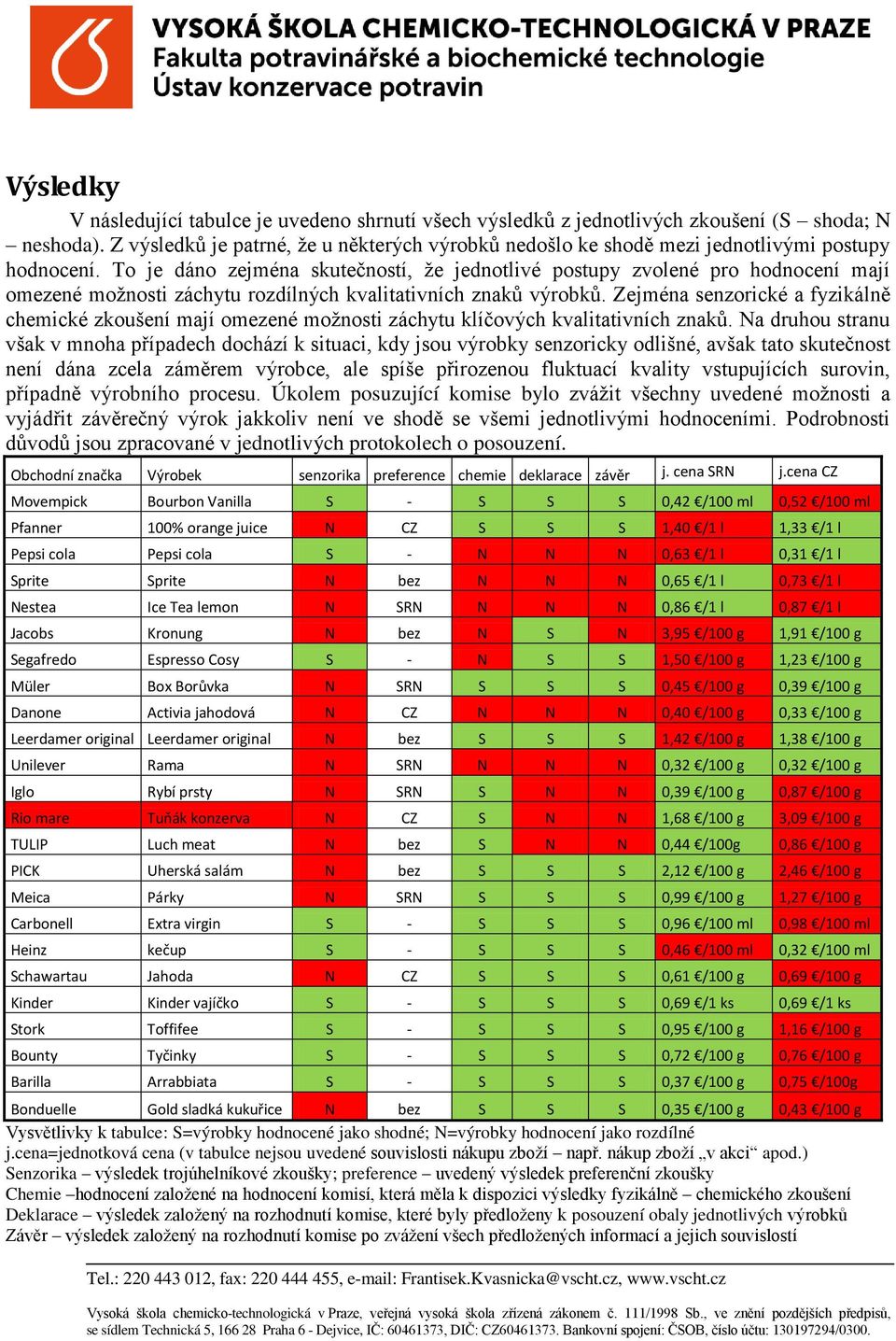 VYSOKÁ ŠKOLA CHEMICKO-TECHNOLOGICKÁ V PRAZE
Fakulta potravinářské a biochemické technologie
Ústav konzervace potravin

Výsledky

V následující tabulce je uvedeno shrnutí všech výsledků z jednotlivých zkoušení (S – shoda; N – neshoda). Z výsledků je patrné, že u některých výrobků nedošlo ke shodě mezi jednotlivými postupy hodnocení. To je dáno zejména skutečností, že jednotlivé postupy zvolené pro hodnocení mají omezené možnosti záchytu rozdílných kvalitativních znaků výrobků. Zejména senzorické a fyzikálně chemické zkoušení mají omezené možnosti záchytu klíčových kvalitativních znaků. Na druhou stranu však v mnoha případech dochází k situaci, kdy jsou výrobky senzoricky odlišné, avšak tato skutečnost není dána zcela záměrem výrobce, ale spíše přirozenou fluktuací kvality vstupujících surovin, případně výrobního procesu. Úkolem posuzující komise bylo zvážit všechny uvedené možnosti a vyjádřit závěrečný výrok jakkoliv není ve shodě se všemi jednotlivými hodnoceními. Podrobnosti důvodů jsou zpracované v jednotlivých protokolech o posouzení.

| Obchodní značka | Výrobek | senzorika | preference | chemie | deklarace | závěr | j. cena SRN | j.cena CZ |
|---|---|---|---|---|---|---|---|---|
| Movempick | Bourbon Vanilla | S | - | S | S | S | 0,42 €/100 ml | 0,52 €/100 ml |
| Pfanner | 100% orange juice | N | CZ | S | S | S | 1,40 €/1 l | 1,33 €/1 l |
| Pepsi cola | Pepsi cola | S | - | N | N | N | 0,63 €/1 l | 0,31 €/1 l |
| Sprite | Sprite | N | bez | N | N | N | 0,65 €/1 l | 0,73 €/1 l |
| Nestea | Ice Tea lemon | N | SRN | N | N | N | 0,86 €/1 l | 0,87 €/1 l |
| Jacobs | Kronung | N | bez | N | S | N | 3,95 €/100 g | 1,91 €/100 g |
| Segafredo | Espresso Cosy | S | - | N | S | S | 1,50 €/100 g | 1,23 €/100 g |
| Müler | Box Borůvka | N | SRN | S | S | S | 0,45 €/100 g | 0,39 €/100 g |
| Danone | Activia jahodová | N | CZ | N | N | N | 0,40 €/100 g | 0,33 €/100 g |
| Leerdamer original | Leerdamer original | N | bez | S | S | S | 1,42 €/100 g | 1,38 €/100 g |
| Unilever | Rama | N | SRN | N | N | N | 0,32 €/100 g | 0,32 €/100 g |
| Iglo | Rybí prsty | N | SRN | S | N | N | 0,39 €/100 g | 0,87 €/100 g |
| Rio mare | Tuňák konzerva | N | CZ | S | N | N | 1,68 €/100 g | 3,09 €/100 g |
| TULIP | Luch meat | N | bez | S | N | N | 0,44 €/100g | 0,86 €/100 g |
| PICK | Uherská salám | N | bez | S | S | S | 2,12 €/100 g | 2,46 €/100 g |
| Meica | Párky | N | SRN | S | S | S | 0,99 €/100 g | 1,27 €/100 g |
| Carbonell | Extra virgin | S | - | S | S | S | 0,96 €/100 ml | 0,98 €/100 ml |
| Heinz | kečup | S | - | S | S | S | 0,46 €/100 ml | 0,32 €/100 ml |
| Schawartau | Jahoda | N | CZ | S | S | S | 0,61 €/100 g | 0,69 €/100 g |
| Kinder | Kinder vajíčko | S | - | S | S | S | 0,69 €/1 ks | 0,69 €/1 ks |
| Stork | Toffifee | S | - | S | S | S | 0,95 €/100 g | 1,16 €/100 g |
| Bounty | Tyčinky | S | - | S | S | S | 0,72 €/100 g | 0,76 €/100 g |
| Barilla | Arrabbiata | S | - | S | S | S | 0,37 €/100 g | 0,75 €/100g |
| Bonduelle | Gold sladká kukuřice | N | bez | S | S | S | 0,35 €/100 g | 0,43 €/100 g |

Vysvětlivky k tabulce: S=výrobky hodnocené jako shodné; N=výrobky hodnocení jako rozdílné
j.cena=jednotková cena (v tabulce nejsou uvedené souvislosti nákupu zboží – např. nákup zboží „v akci“ apod.)
Senzorika – výsledek trojúhelníkové zkoušky; preference – uvedený výsledek preferenční zkoušky
Chemie –hodnocení založené na hodnocení komisí, která měla k dispozici výsledky fyzikálně – chemického zkoušení
Deklarace – výsledek založený na rozhodnutí komise, které byly předloženy k posouzení obaly jednotlivých výrobků
Závěr – výsledek založený na rozhodnutí komise po zvážení všech předložených informací a jejich souvislostí

Tel.: 220 443 012, fax: 220 444 455, e-mail: Frantisek.Kvasnicka@vscht.cz, www.vscht.cz

Vysoká škola chemicko-technologická v Praze, veřejná vysoká škola zřízená zákonem č. 111/1998 Sb., ve znění pozdějších předpisů, se sídlem Technická 5, 166 28 Praha 6 - Dejvice, IČ: 60461373, DIČ: CZ60461373. Bankovní spojení: ČSOB, číslo účtu: 130197294/0300.